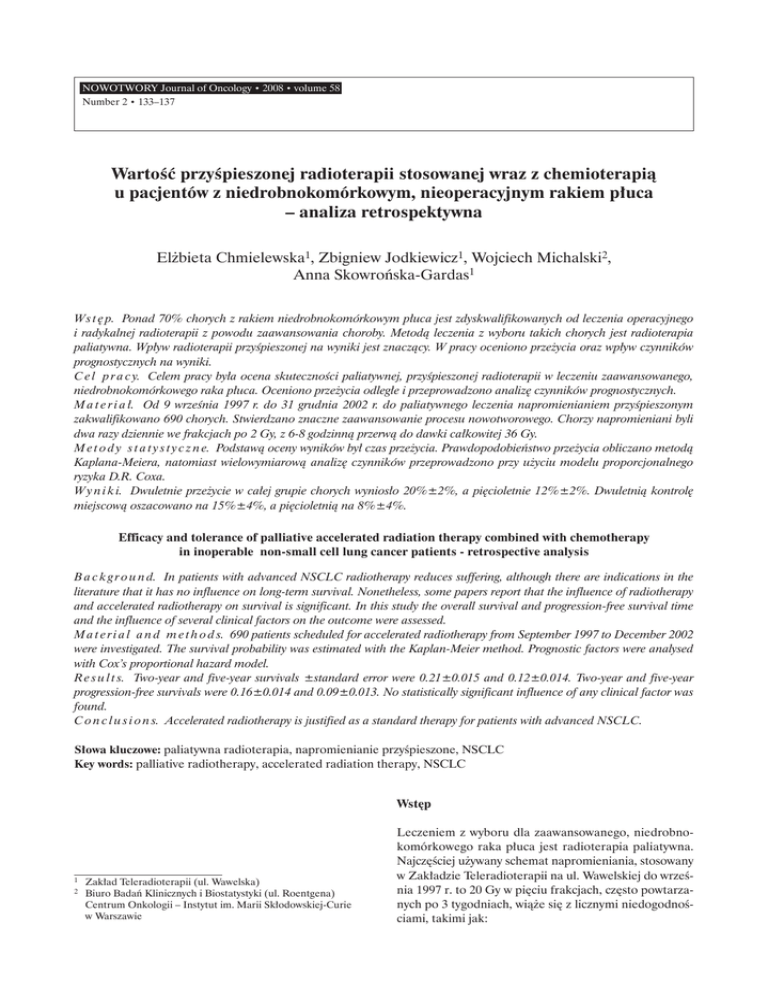 NOWOTWORY Journal of Oncology • 2008 • volume 58
Number 2 • 133–137

Wartość przyśpieszonej radioterapii stosowanej wraz z chemioterapią u pacjentów z niedrobnokomórkowym, nieoperacyjnym rakiem płuca – analiza retrospektywna

Elżbieta Chmielewska$^1$, Zbigniew Jodkiewicz$^1$, Wojciech Michalski$^2$, Anna Skowrońska-Gardas$^1$

Wstęp. Ponad 70% chorych z rakiem niedrobnokomórkowym płuca jest zdyskwalifikowanych od leczenia operacyjnego i radykalnej radioterapii z powodu zaawansowania choroby. Metodą leczenia z wyboru takich chorych jest radioterapia paliatywna. Wpływ radioterapii przyśpieszonej na wyniki jest znaczący. W pracy oceniono przeżycia oraz wpływ czynników prognostycznych na wyniki.
Cel pracy. Celem pracy była ocena skuteczności paliatywnej, przyśpieszonej radioterapii w leczeniu zaawansowanego, niedrobnokomórkowego raka płuca. Oceniono przeżycia odległe i przeprowadzono analizę czynników prognostycznych.
Materiał. Od 9 września 1997 r. do 31 grudnia 2002 r. do paliatywnego leczenia napromienianiem przyśpieszonym zakwalifikowano 690 chorych. Stwierdzano znaczne zaawansowanie procesu nowotworowego. Chorzy napromieniani byli dwa razy dziennie we frakcjach po 2 Gy, z 6-8 godzinną przerwą do dawki całkowitej 36 Gy.
Metody statystyczne. Podstawą oceny wyników był czas przeżycia. Prawdopodobieństwo przeżycia obliczano metodą Kaplana-Meiera, natomiast wielowymiarową analizę czynników przeprowadzono przy użyciu modelu proporcjonalnego ryzyka D.R. Coxa.
Wyniki. Dwuletnie przeżycie w całej grupie chorych wyniosło 20%±2%, a pięcioletnie 12%±2%. Dwuletnią kontrolę miejscową oszacowano na 15%±4%, a pięcioletnią na 8%±4%.

Efficacy and tolerance of palliative accelerated radiation therapy combined with chemotherapy in inoperable non-small cell lung cancer patients - retrospective analysis

Background. In patients with advanced NSCLC radiotherapy reduces suffering, although there are indications in the literature that it has no influence on long-term survival. Nonetheless, some papers report that the influence of radiotherapy and accelerated radiotherapy on survival is significant. In this study the overall survival and progression-free survival time and the influence of several clinical factors on the outcome were assessed.
Material and methods. 690 patients scheduled for accelerated radiotherapy from September 1997 to December 2002 were investigated. The survival probability was estimated with the Kaplan-Meier method. Prognostic factors were analysed with Cox's proportional hazard model.
Results. Two-year and five-year survivals ±standard error were 0.21±0.015 and 0.12±0.014. Two-year and five-year progression-free survivals were 0.16±0.014 and 0.09±0.013. No statistically significant influence of any clinical factor was found.
Conclusions. Accelerated radiotherapy is justified as a standard therapy for patients with advanced NSCLC.

Słowa kluczowe: paliatywna radioterapia, napromienianie przyśpieszone, NSCLC
Key words: palliative radiotherapy, accelerated radiation therapy, NSCLC

$^1$ Zakład Teleradioterapii (ul. Wawelska)
$^2$ Biuro Badań Klinicznych i Biostatystyki (ul. Roentgena)
Centrum Onkologii – Instytut im. Marii Skłodowskiej-Curie w Warszawie

Wstęp

Leczeniem z wyboru dla zaawansowanego, niedrobnokomórkowego raka płuca jest radioterapia paliatywna. Najczęściej używany schemat napromieniania, stosowany w Zakładzie Teleradioterapii na ul. Wawelskiej do września 1997 r. to 20 Gy w pięciu frakcjach, często powtarzanych po 3 tygodniach, wiąże się z licznymi niedogodnościami, takimi jak: